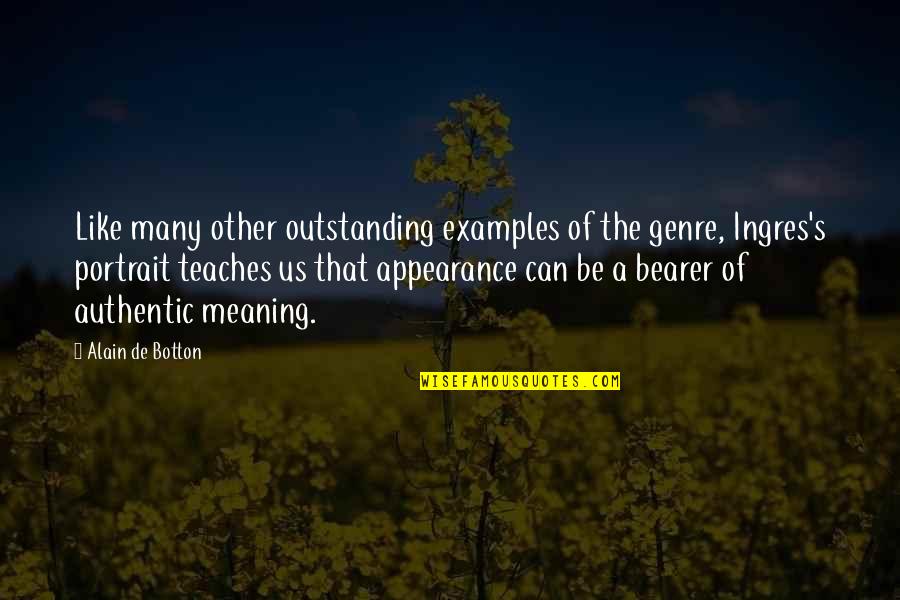 Like many other outstanding examples of the genre, Ingres's portrait teaches us that appearance can be a bearer of authentic meaning.

Alain de Botton

WISEFAMOUSQUOTES.COM